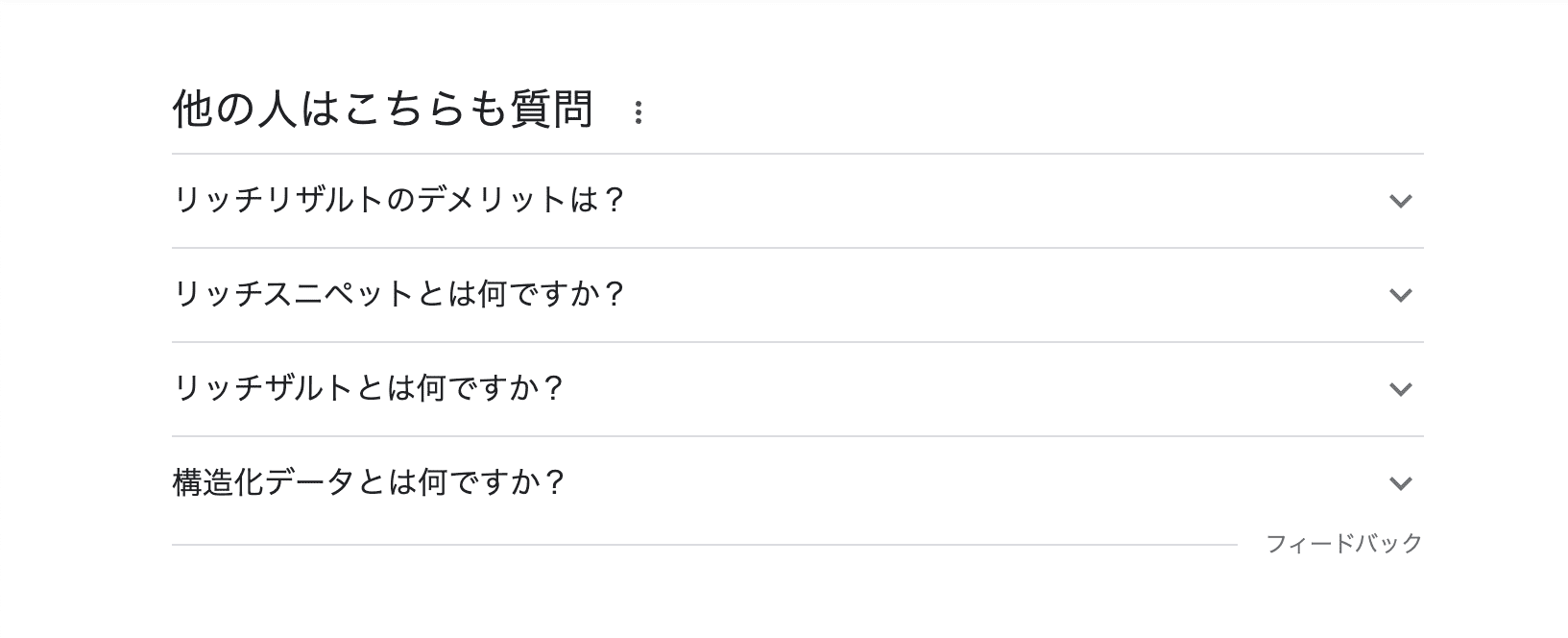 他の人はこちらも質問

リッチリザルトのデメリットは？

リッチスニペットとは何ですか？

リッチザルトとは何ですか？

構造化データとは何ですか？

フィードバック